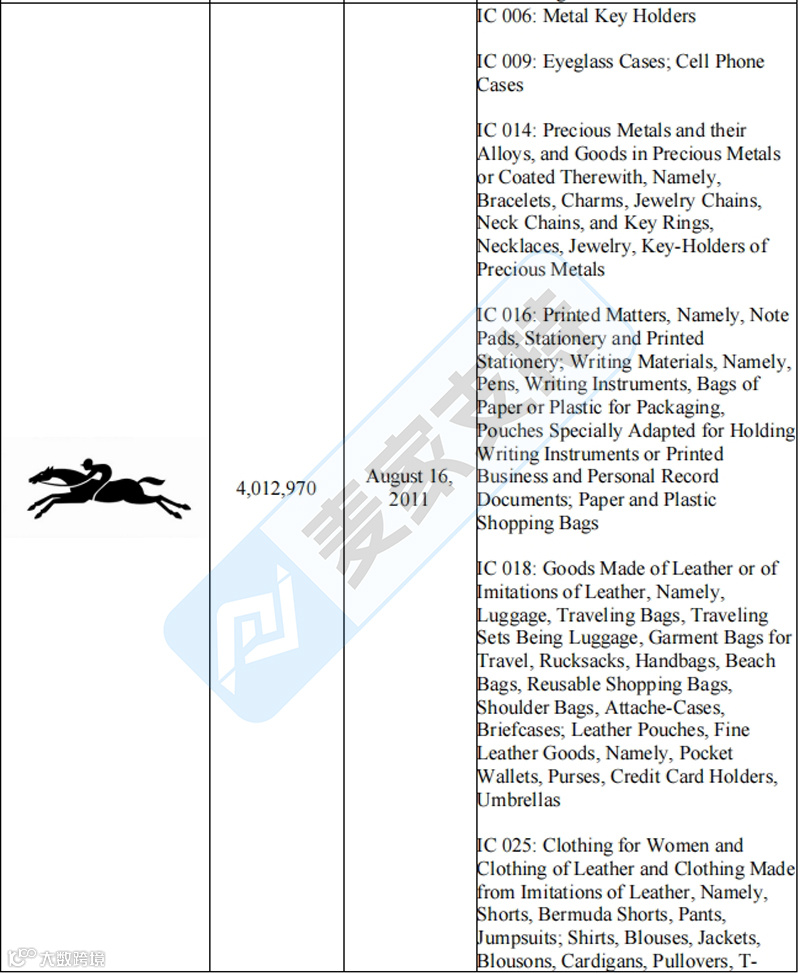 |  | 4,012,970 | August 16, 2011 | IC 006: Metal Key Holders<br><br>IC 009: Eyeglass Cases; Cell Phone Cases<br><br>IC 014: Precious Metals and their Alloys, and Goods in Precious Metals or Coated Therewith, Namely, Bracelets, Charms, Jewelry Chains, Neck Chains, and Key Rings, Necklaces, Jewelry, Key-Holders of Precious Metals<br><br>IC 016: Printed Matters, Namely, Note Pads, Stationery and Printed Stationery; Writing Materials, Namely, Pens, Writing Instruments, Bags of Paper or Plastic for Packaging, Pouches Specially Adapted for Holding Writing Instruments or Printed Business and Personal Record Documents; Paper and Plastic Shopping Bags<br><br>IC 018: Goods Made of Leather or of Imitations of Leather, Namely, Luggage, Traveling Bags, Traveling Sets Being Luggage, Garment Bags for Travel, Rucksacks, Handbags, Beach Bags, Reusable Shopping Bags, Shoulder Bags, Attache-Cases, Briefcases; Leather Pouches, Fine Leather Goods, Namely, Pocket Wallets, Purses, Credit Card Holders, Umbrellas<br><br>IC 025: Clothing for Women and Clothing of Leather and Clothing Made from Imitations of Leather, Namely, Shorts, Bermuda Shorts, Pants, Jumpsuits; Shirts, Blouses, Jackets, Blousons, Cardigans, Pullovers, T- |

麦家支持

大数跨境